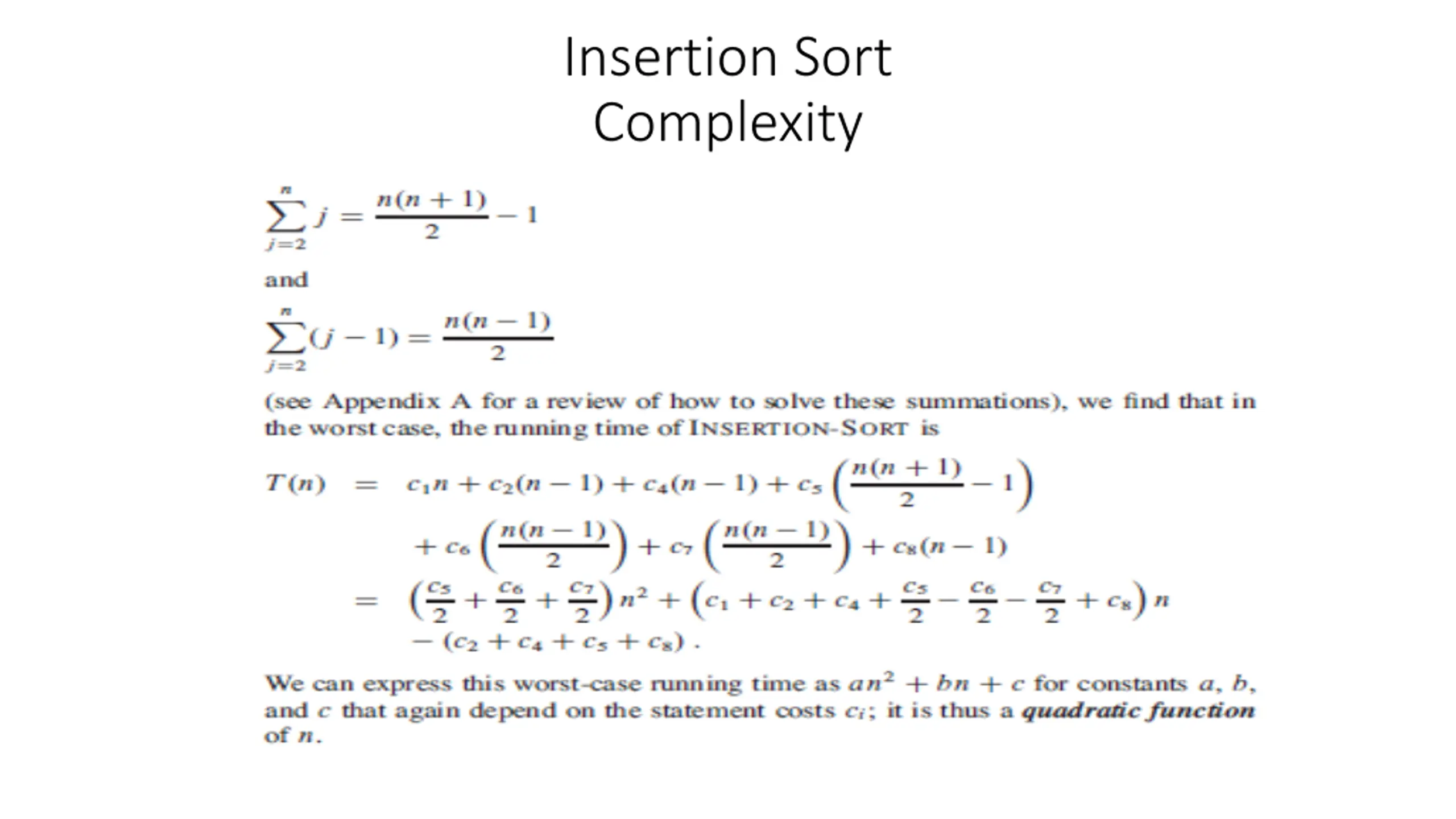 Insertion Sort
Complexity

$\sum_{j=2}^{n} j = \frac{n(n+1)}{2} - 1$

and

$\sum_{j=2}^{n} (j-1) = \frac{n(n-1)}{2}$

(see Appendix A for a review of how to solve these summations), we find that in the worst case, the running time of INSERTION-SORT is

$T(n) = c_1 n + c_2(n-1) + c_4(n-1) + c_5\left(\frac{n(n+1)}{2} - 1\right)$
$+ c_6\left(\frac{n(n-1)}{2}\right) + c_7\left(\frac{n(n-1)}{2}\right) + c_8(n-1)$
$= \left(\frac{c_5}{2} + \frac{c_6}{2} + \frac{c_7}{2}\right)n^2 + \left(c_1 + c_2 + c_4 + \frac{c_5}{2} - \frac{c_6}{2} - \frac{c_7}{2} + c_8\right)n$
$- (c_2 + c_4 + c_5 + c_8)$ .

We can express this worst-case running time as $an^2 + bn + c$ for constants $a$, $b$, and $c$ that again depend on the statement costs $c_i$; it is thus a ***quadratic function*** of $n$.